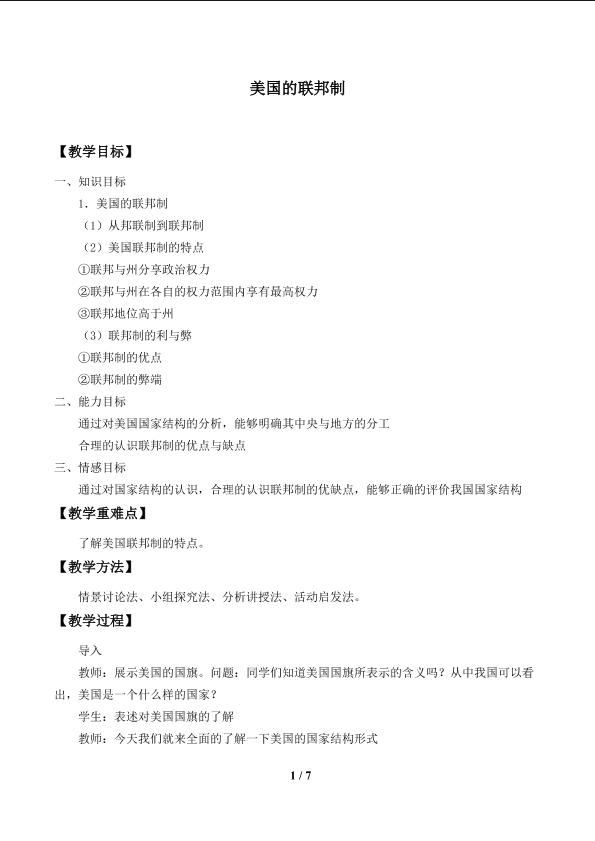 美国的联邦制

【教学目标】

一、知识目标

1．美国的联邦制

（1）从邦联制到联邦制

（2）美国联邦制的特点

①联邦与州分享政治权力

②联邦与州在各自的权力范围内享有最高权力

③联邦地位高于州

（3）联邦制的利与弊

①联邦制的优点

②联邦制的弊端

二、能力目标

通过对美国国家结构的分析，能够明确其中央与地方的分工

合理的认识联邦制的优点与缺点

三、情感目标

通过对国家结构的认识，合理的认识联邦制的优缺点，能够正确的评价我国国家结构

【教学重难点】

了解美国联邦制的特点。

【教学方法】

情景讨论法、小组探究法、分析讲授法、活动启发法。

【教学过程】

导入

教师：展示美国的国旗。问题：同学们知道美国国旗所表示的含义吗？从中我国可以看出，美国是一个什么样的国家？

学生：表述对美国国旗的了解

教师：今天我们就来全面的了解一下美国的国家结构形式

1 / 7